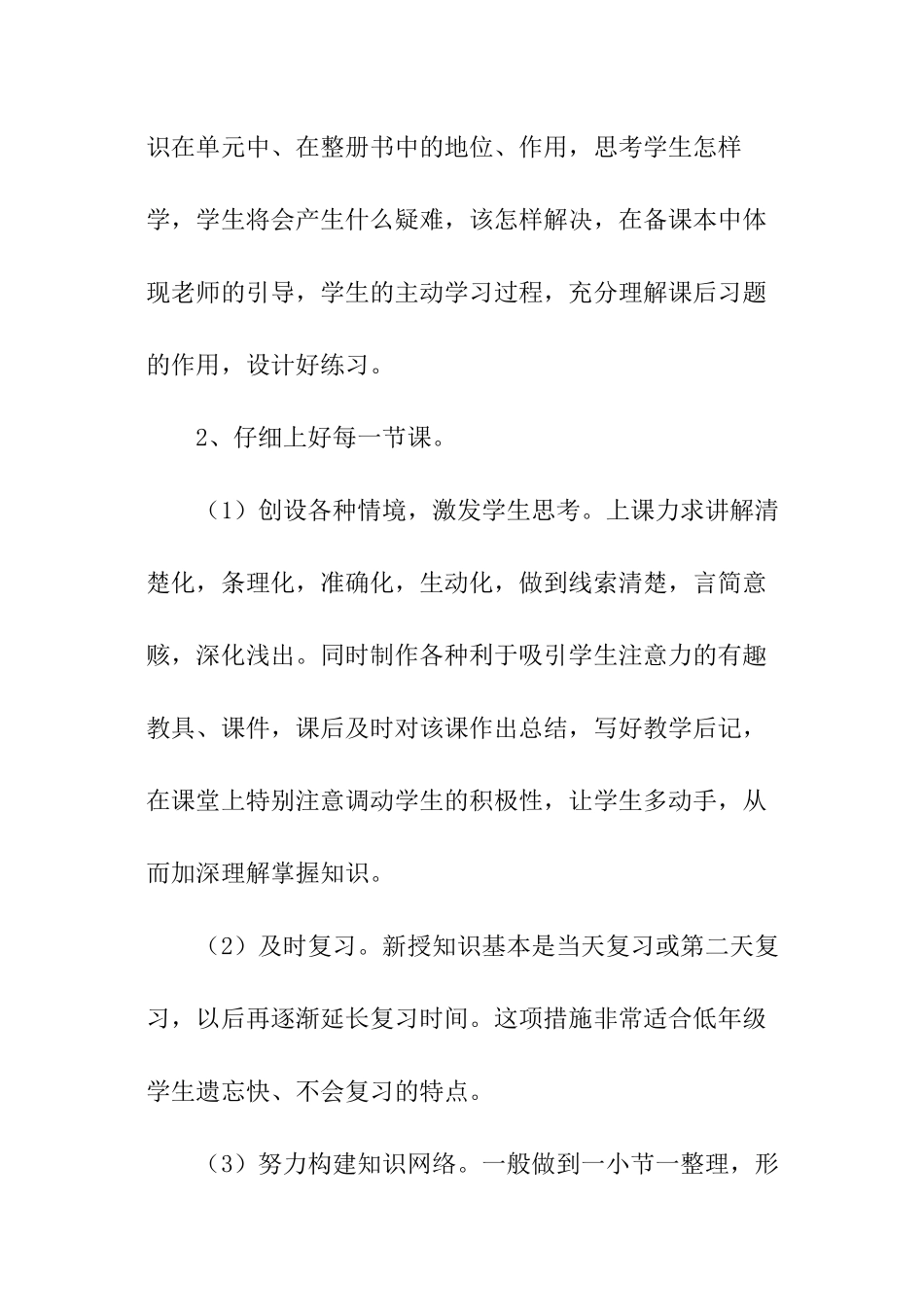 识在单元中、在整册书中的地位、作用，思考学生怎样学，学生将会产生什么疑难，该怎样解决，在备课本中体现老师的引导，学生的主动学习过程，充分理解课后习题的作用，设计好练习。

2、仔细上好每一节课。

（1）创设各种情境，激发学生思考。上课力求讲解清楚化，条理化，准确化，生动化，做到线索清楚，言简意赅，深化浅出。同时制作各种利于吸引学生注意力的有趣教具、课件，课后及时对该课作出总结，写好教学后记，在课堂上特别注意调动学生的积极性，让学生多动手，从而加深理解掌握知识。

（2）及时复习。新授知识基本是当天复习或第二天复习，以后再逐渐延长复习时间。这项措施非常适合低年级学生遗忘快、不会复习的特点。

（3）努力构建知识网络。一般做到一小节一整理，形